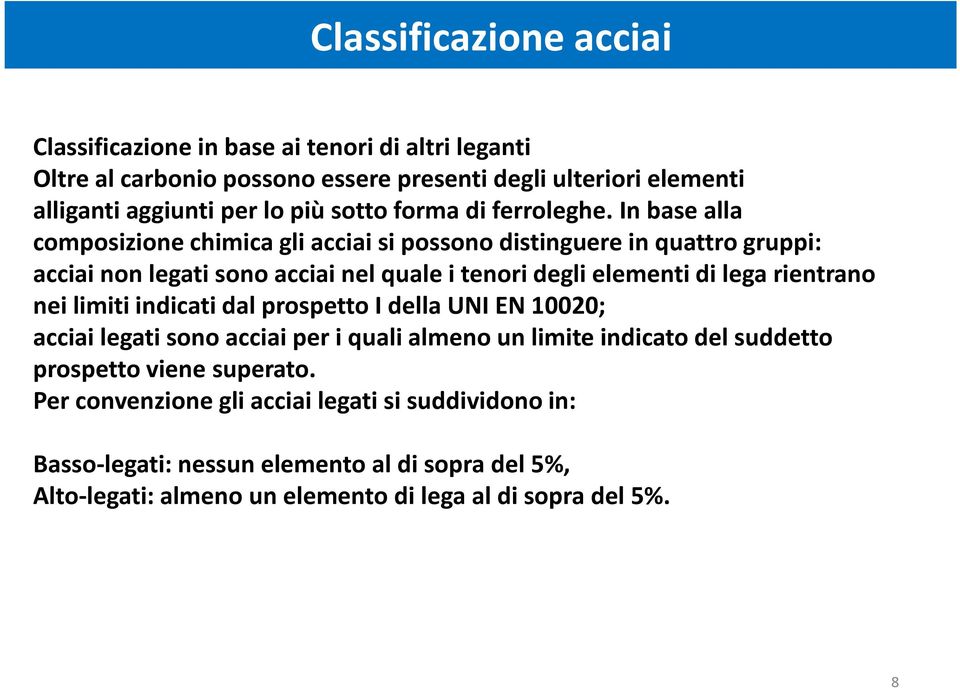 Classificazione acciai

Classificazione in base ai tenori di altri leganti
Oltre al carbonio possono essere presenti degli ulteriori elementi alliganti aggiunti per lo più sotto forma di ferroleghe. In base alla composizione chimica gli acciai si possono distinguere in quattro gruppi:
acciai non legati sono acciai nel quale i tenori degli elementi di lega rientrano nei limiti indicati dal prospetto I della UNI EN 10020;
acciai legati sono acciai per i quali almeno un limite indicato del suddetto prospetto viene superato.
Per convenzione gli acciai legati si suddividono in:

Basso-legati: nessun elemento al di sopra del 5%,
Alto-legati: almeno un elemento di lega al di sopra del 5%.

8